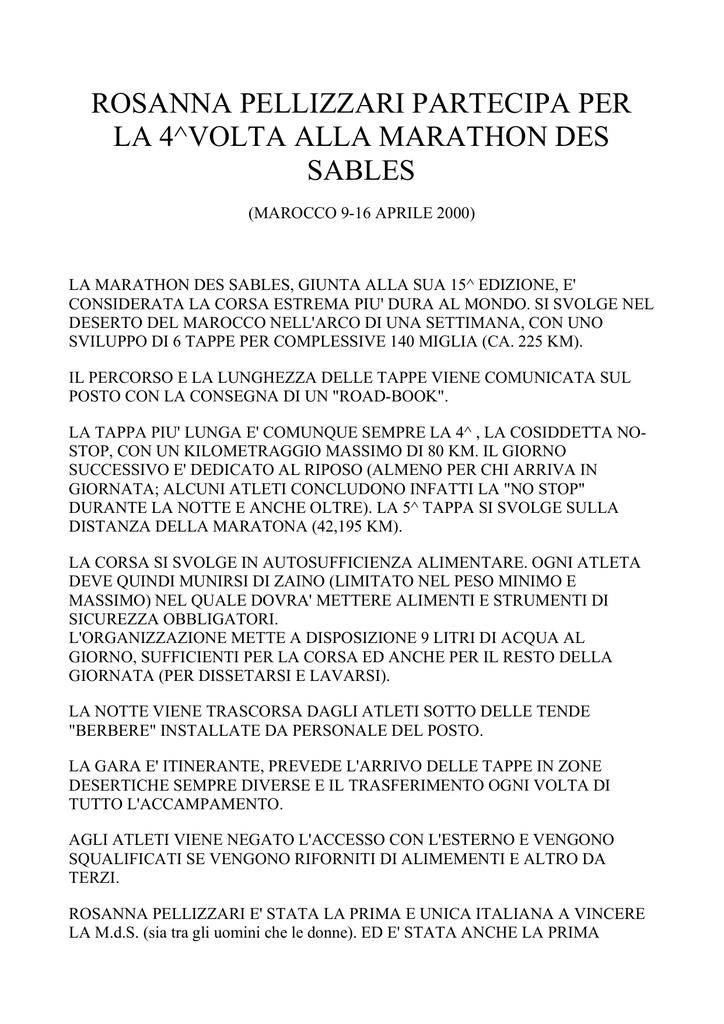 ROSANNA PELLIZZARI PARTECIPA PER LA 4^VOLTA ALLA MARATHON DES SABLES

(MAROCCO 9-16 APRILE 2000)

LA MARATHON DES SABLES, GIUNTA ALLA SUA 15^ EDIZIONE, E' CONSIDERATA LA CORSA ESTREMA PIU' DURA AL MONDO. SI SVOLGE NEL DESERTO DEL MAROCCO NELL'ARCO DI UNA SETTIMANA, CON UNO SVILUPPO DI 6 TAPPE PER COMPLESSIVE 140 MIGLIA (CA. 225 KM).

IL PERCORSO E LA LUNGHEZZA DELLE TAPPE VIENE COMUNICATA SUL POSTO CON LA CONSEGNA DI UN "ROAD-BOOK".

LA TAPPA PIU' LUNGA E' COMUNQUE SEMPRE LA 4^ , LA COSIDDETTA NO-STOP, CON UN KILOMETRAGGIO MASSIMO DI 80 KM. IL GIORNO SUCCESSIVO E' DEDICATO AL RIPOSO (ALMENO PER CHI ARRIVA IN GIORNATA; ALCUNI ATLETI CONCLUDONO INFATTI LA "NO STOP" DURANTE LA NOTTE E ANCHE OLTRE). LA 5^ TAPPA SI SVOLGE SULLA DISTANZA DELLA MARATONA (42,195 KM).

LA CORSA SI SVOLGE IN AUTOSUFFICIENZA ALIMENTARE. OGNI ATLETA DEVE QUINDI MUNIRSI DI ZAINO (LIMITATO NEL PESO MINIMO E MASSIMO) NEL QUALE DOVRA' METTERE ALIMENTI E STRUMENTI DI SICUREZZA OBBLIGATORI.
L'ORGANIZZAZIONE METTE A DISPOSIZIONE 9 LITRI DI ACQUA AL GIORNO, SUFFICIENTI PER LA CORSA ED ANCHE PER IL RESTO DELLA GIORNATA (PER DISSETARSI E LAVARSI).

LA NOTTE VIENE TRASCORSA DAGLI ATLETI SOTTO DELLE TENDE "BERBERE" INSTALLATE DA PERSONALE DEL POSTO.

LA GARA E' ITINERANTE, PREVEDE L'ARRIVO DELLE TAPPE IN ZONE DESERTICHE SEMPRE DIVERSE E IL TRASFERIMENTO OGNI VOLTA DI TUTTO L'ACCAMPAMENTO.

AGLI ATLETI VIENE NEGATO L'ACCESSO CON L'ESTERNO E VENGONO SQUALIFICATI SE VENGONO RIFORNITI DI ALIMEMENTI E ALTRO DA TERZI.

ROSANNA PELLIZZARI E' STATA LA PRIMA E UNICA ITALIANA A VINCERE LA M.d.S. (sia tra gli uomini che le donne). ED E' STATA ANCHE LA PRIMA